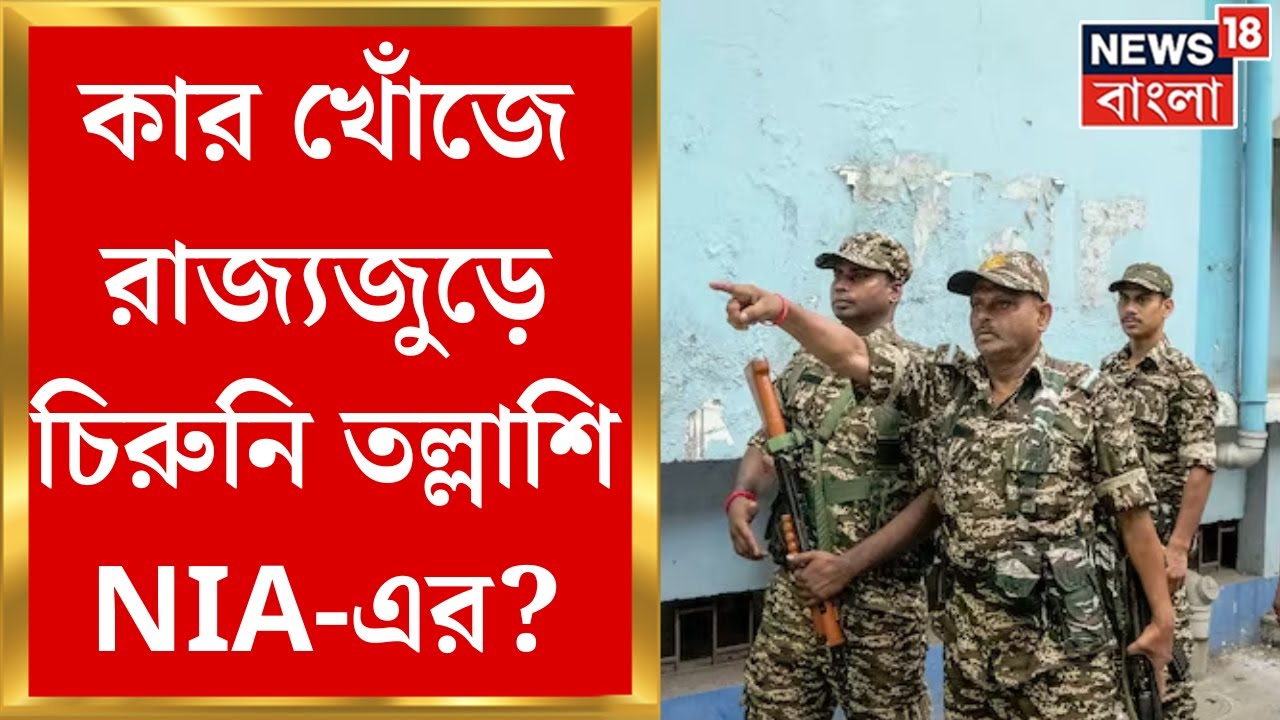 কার খোঁজে রাজ্যজুড়ে চিরুনি তল্লাশি NIA-এর?

NEWS 18 বাংলা